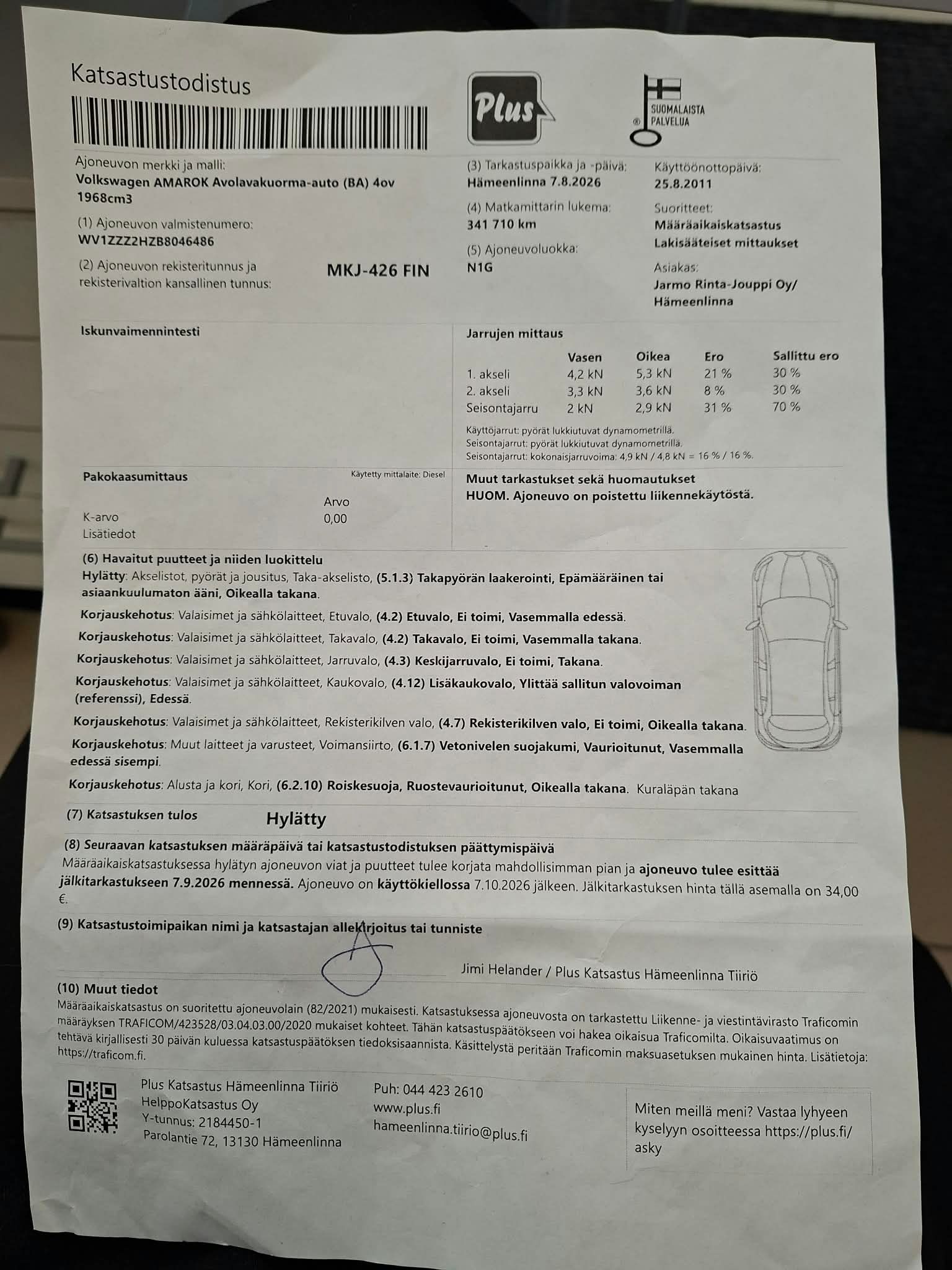 Katsastustodistus

Plus

SUOMALAISTA PALVELUA

Ajoneuvon merkki ja malli:
Volkswagen AMAROK Avolavakuorma-auto (BA) 4ov 1968cm3

(1) Ajoneuvon valmistenumero:
WV1ZZZ2HZB8046486

(2) Ajoneuvon rekisteritunnus ja rekisterivaltion kansallinen tunnus: MKJ-426 FIN

(3) Tarkastuspaikka ja -päivä:
Hämeenlinna 7.8.2026

(4) Matkamittarin lukema:
341 710 km

(5) Ajoneuvoluokka:
N1G

Käyttöönottopäivä:
25.8.2011

Suoritteet:
Määräaikaiskatsastus
Lakisääteiset mittaukset

Asiakas:
Jarmo Rinta-Jouppi Oy/
Hämeenlinna

Iskunvaimennintesti

Jarrujen mittaus

| | Vasen | Oikea | Ero | Sallittu ero |
|---|---|---|---|---|
| 1. akseli | 4,2 kN | 5,3 kN | 21 % | 30 % |
| 2. akseli | 3,3 kN | 3,6 kN | 8 % | 30 % |
| Seisontajarru | 2 kN | 2,9 kN | 31 % | 70 % |

Käyttöjarrut: pyörät lukkiutuvat dynamometrillä.
Seisontajarrut: pyörät lukkiutuvat dynamometrillä.
Seisontajarrut: kokonaisjarruvoima: 4,9 kN / 4,8 kN = 16 % / 16 %.

Pakokaasumittaus
Käytetty mittalaite: Diesel

| | Arvo |
|---|---|
| K-arvo | 0,00 |
| Lisätiedot | |

Muut tarkastukset sekä huomautukset
HUOM. Ajoneuvo on poistettu liikennekäytöstä.

(6) Havaitut puutteet ja niiden luokittelu
Hylätty: Akselistot, pyörät ja jousitus, Taka-akselisto, (5.1.3) Takapyörän laakerointi, Epämääräinen tai asiaankuulumaton ääni, Oikealla takana.

Korjauskehotus: Valaisimet ja sähkölaitteet, Etuvalo, (4.2) Etuvalo, Ei toimi, Vasemmalla edessä.

Korjauskehotus: Valaisimet ja sähkölaitteet, Takavalo, (4.2) Takavalo, Ei toimi, Vasemmalla takana.

Korjauskehotus: Valaisimet ja sähkölaitteet, Jarruvalo, (4.3) Keskijarruvalo, Ei toimi, Takana.

Korjauskehotus: Valaisimet ja sähkölaitteet, Kaukovalo, (4.12) Lisäkaukovalo, Ylittää sallitun valovoiman (referenssi), Edessä.

Korjauskehotus: Valaisimet ja sähkölaitteet, Rekisterikilven valo, (4.7) Rekisterikilven valo, Ei toimi, Oikealla takana.

Korjauskehotus: Muut laitteet ja varusteet, Voimansiirto, (6.1.7) Vetonivelen suojakumi, Vaurioitunut, Vasemmalla edessä sisempi.

Korjauskehotus: Alusta ja kori, Kori, (6.2.10) Roiskesuoja, Ruostevaurioitunut, Oikealla takana. Kuraläpän takana

(7) Katsastuksen tulos Hylätty

(8) Seuraavan katsastuksen määräpäivä tai katsastustodistuksen päättymispäivä
Määräaikaiskatsastuksessa hylätyn ajoneuvon viat ja puutteet tulee korjata mahdollisimman pian ja ajoneuvo tulee esittää jälkitarkastukseen 7.9.2026 mennessä. Ajoneuvo on käyttökiellossa 7.10.2026 jälkeen. Jälkitarkastuksen hinta tällä asemalla on 34,00 €.

(9) Katsastustoimipaikan nimi ja katsastajan allekirjoitus tai tunniste
Jimi Helander / Plus Katsastus Hämeenlinna Tiiriö

(10) Muut tiedot
Määräaikaiskatsastus on suoritettu ajoneuvolain (82/2021) mukaisesti. Katsastuksessa ajoneuvosta on tarkastettu Liikenne- ja viestintävirasto Traficomin määräyksen TRAFICOM/423528/03.04.03.00/2020 mukaiset kohteet. Tähän katsastuspäätökseen voi hakea oikaisua Traficomilta. Oikaisuvaatimus on tehtävä kirjallisesti 30 päivän kuluessa katsastuspäätöksen tiedoksisaannista. Käsittelystä peritään Traficomin maksuasetuksen mukainen hinta. Lisätietoja: https://traficom.fi.

Plus Katsastus Hämeenlinna Tiiriö
HelppoKatsastus Oy
Y-tunnus: 2184450-1
Parolantie 72, 13130 Hämeenlinna

Puh: 044 423 2610
www.plus.fi
hameenlinna.tiirio@plus.fi

Miten meillä meni? Vastaa lyhyeen kyselyyn osoitteessa https://plus.fi/asky